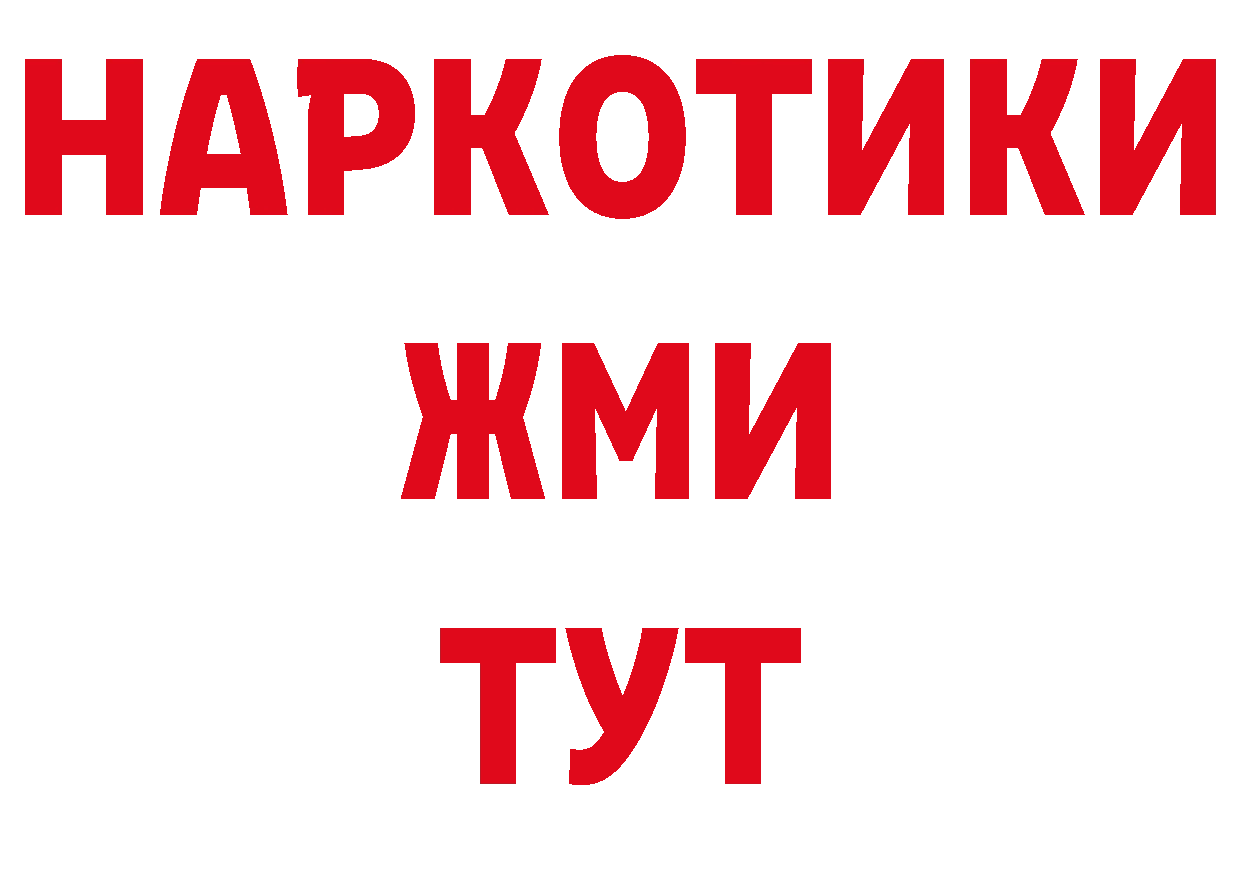 НАРКОТИКИ
ЖМИ
ТУТ